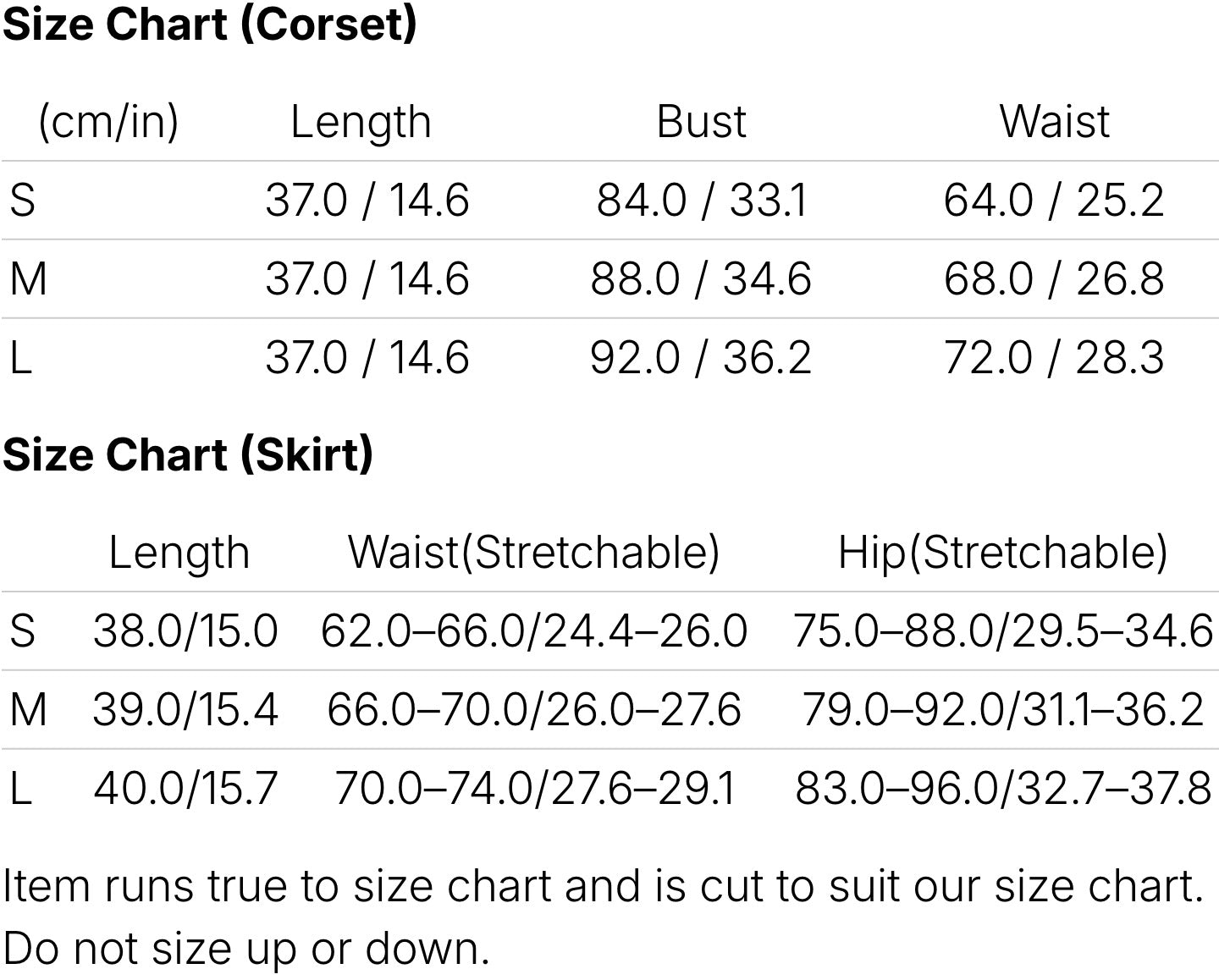 Size Chart (Corset)

| (cm/in) | Length | Bust | Waist |
|---|---|---|---|
| S | 37.0 / 14.6 | 84.0 / 33.1 | 64.0 / 25.2 |
| M | 37.0 / 14.6 | 88.0 / 34.6 | 68.0 / 26.8 |
| L | 37.0 / 14.6 | 92.0 / 36.2 | 72.0 / 28.3 |

Size Chart (Skirt)

|  | Length | Waist(Stretchable) | Hip(Stretchable) |
|---|---|---|---|
| S | 38.0/15.0 | 62.0–66.0/24.4–26.0 | 75.0–88.0/29.5–34.6 |
| M | 39.0/15.4 | 66.0–70.0/26.0–27.6 | 79.0–92.0/31.1–36.2 |
| L | 40.0/15.7 | 70.0–74.0/27.6–29.1 | 83.0–96.0/32.7–37.8 |

Item runs true to size chart and is cut to suit our size chart. Do not size up or down.